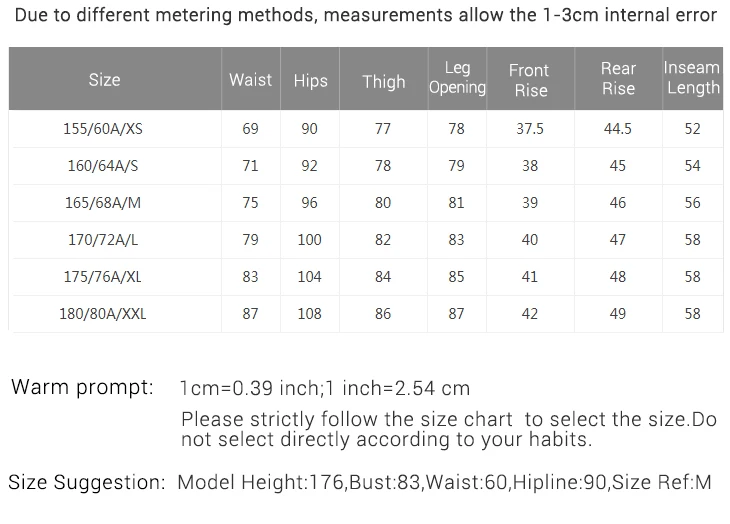 Due to different metering methods, measurements allow the 1-3cm internal error

| Size | Waist | Hips | Thigh | Leg Opening | Front Rise | Rear Rise | Inseam Length |
|---|---|---|---|---|---|---|---|
| 155/60A/XS | 69 | 90 | 77 | 78 | 37.5 | 44.5 | 52 |
| 160/64A/S | 71 | 92 | 78 | 79 | 38 | 45 | 54 |
| 165/68A/M | 75 | 96 | 80 | 81 | 39 | 46 | 56 |
| 170/72A/L | 79 | 100 | 82 | 83 | 40 | 47 | 58 |
| 175/76A/XL | 83 | 104 | 84 | 85 | 41 | 48 | 58 |
| 180/80A/XXL | 87 | 108 | 86 | 87 | 42 | 49 | 58 |

Warm prompt: 1cm=0.39 inch;1 inch=2.54 cm

Please strictly follow the size chart to select the size.Do not select directly according to your habits.

Size Suggestion: Model Height:176,Bust:83,Waist:60,Hipline:90,Size Ref:M